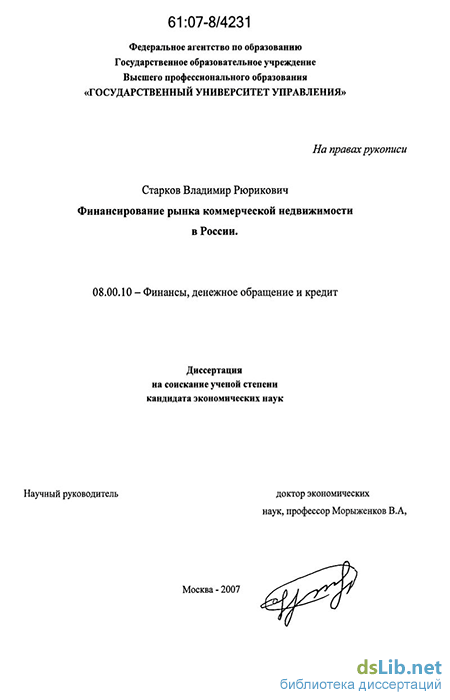 61:07-8/4231

Федеральное агентство по образованию
Государственное образовательное учреждение
Высшего профессионального образования
«ГОСУДАРСТВЕННЫЙ УНИВЕРСИТЕТ УПРАВЛЕНИЯ»

На правах рукописи

Старков Владимир Рюрикович
Финансирование рынка коммерческой недвижимости
в России.

08.00.10 – Финансы, денежное обращение и кредит

Диссертация
на соискание ученой степени
кандидата экономических наук

Научный руководитель

доктор экономических
наук, профессор Морыженков В.А,

Москва - 2007

dsLib.net
библиотека диссертаций